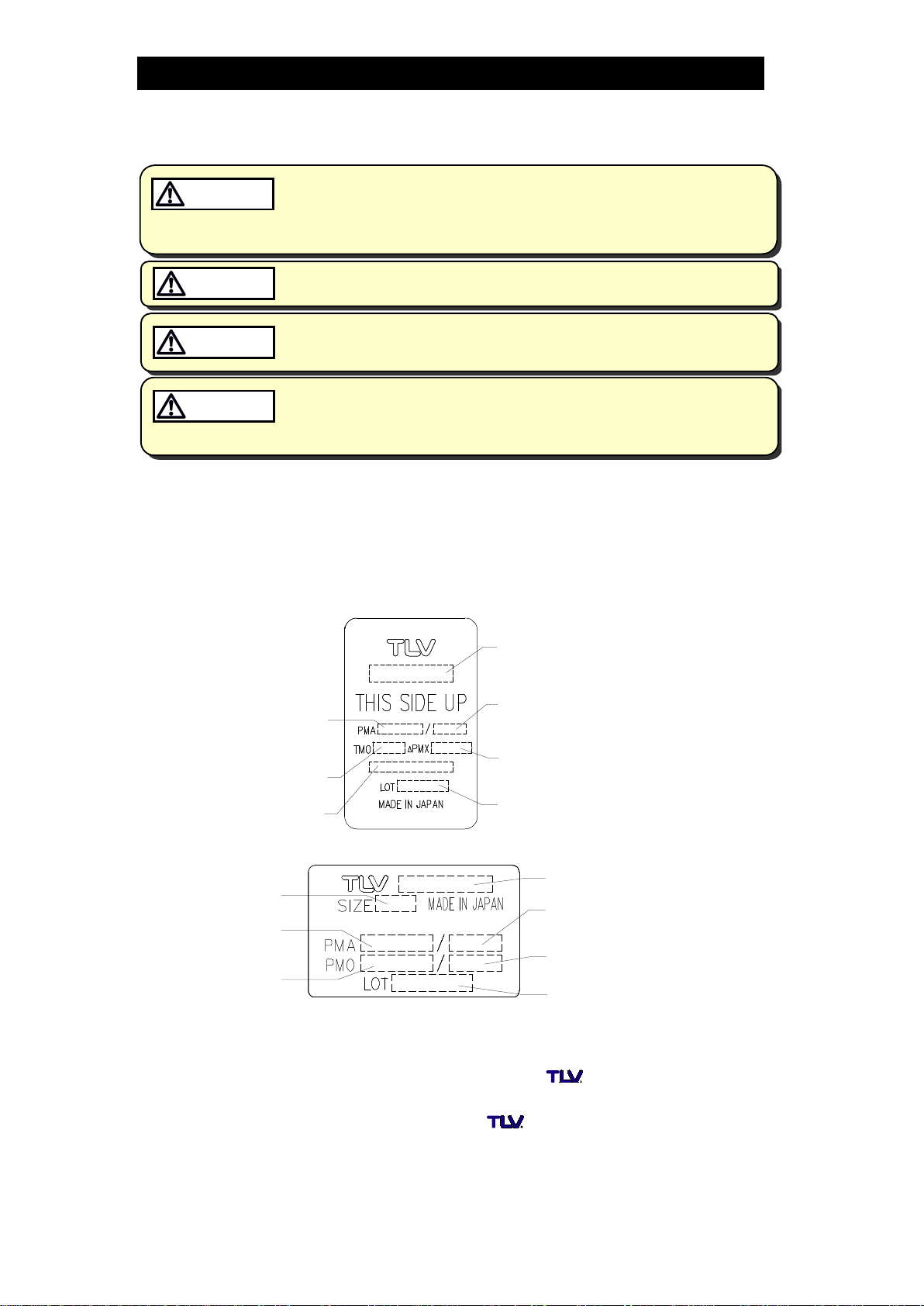 TLV

THIS SIDE UP

PMA /

TMO ΔPMX

LOT

MADE IN JAPAN

TLV

SIZE MADE IN JAPAN

PMA /

PMO /

LOT

TLV

TLV